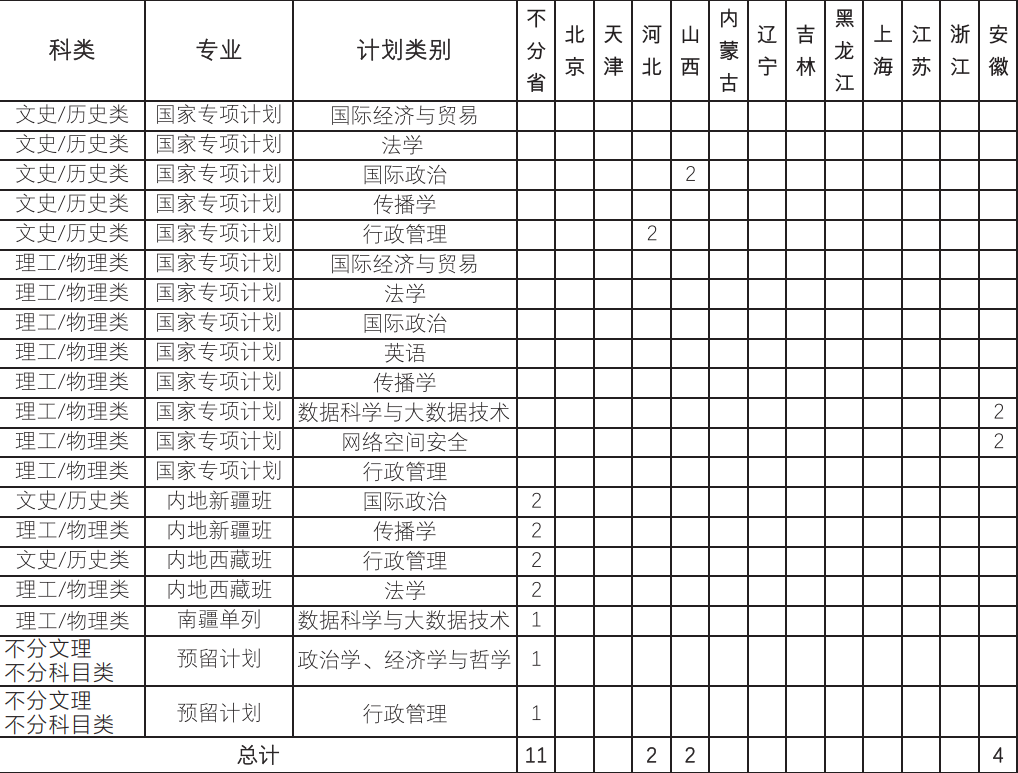 | 科类 | 专业 | 计划类别 | 不分省 | 北京 | 天津 | 河北 | 山西 | 内蒙古 | 辽宁 | 吉林 | 黑龙江 | 上海 | 江苏 | 浙江 | 安徽 |
|---|---|---|---|---|---|---|---|---|---|---|---|---|---|---|---|
| 文史/历史类 | 国家专项计划 | 国际经济与贸易 | | | | | | | | | | | | | |
| 文史/历史类 | 国家专项计划 | 法学 | | | | | | | | | | | | | |
| 文史/历史类 | 国家专项计划 | 国际政治 | | | | | 2 | | | | | | | | |
| 文史/历史类 | 国家专项计划 | 传播学 | | | | | | | | | | | | | |
| 文史/历史类 | 国家专项计划 | 行政管理 | | | | 2 | | | | | | | | | |
| 理工/物理类 | 国家专项计划 | 国际经济与贸易 | | | | | | | | | | | | | |
| 理工/物理类 | 国家专项计划 | 法学 | | | | | | | | | | | | | |
| 理工/物理类 | 国家专项计划 | 国际政治 | | | | | | | | | | | | | |
| 理工/物理类 | 国家专项计划 | 英语 | | | | | | | | | | | | | |
| 理工/物理类 | 国家专项计划 | 传播学 | | | | | | | | | | | | | |
| 理工/物理类 | 国家专项计划 | 数据科学与大数据技术 | | | | | | | | | | | | | 2 |
| 理工/物理类 | 国家专项计划 | 网络空间安全 | | | | | | | | | | | | | 2 |
| 理工/物理类 | 国家专项计划 | 行政管理 | | | | | | | | | | | | | |
| 文史/历史类 | 内地新疆班 | 国际政治 | 2 | | | | | | | | | | | | |
| 理工/物理类 | 内地新疆班 | 传播学 | 2 | | | | | | | | | | | | |
| 文史/历史类 | 内地西藏班 | 行政管理 | 2 | | | | | | | | | | | | |
| 理工/物理类 | 内地西藏班 | 法学 | 2 | | | | | | | | | | | | |
| 理工/物理类 | 南疆单列 | 数据科学与大数据技术 | 1 | | | | | | | | | | | | |
| 不分文理 不分科目类 | 预留计划 | 政治学、经济学与哲学 | 1 | | | | | | | | | | | | |
| 不分文理 不分科目类 | 预留计划 | 行政管理 | 1 | | | | | | | | | | | | |
| 总计 | | | 11 | | | 2 | 2 | | | | | | | | 4 |